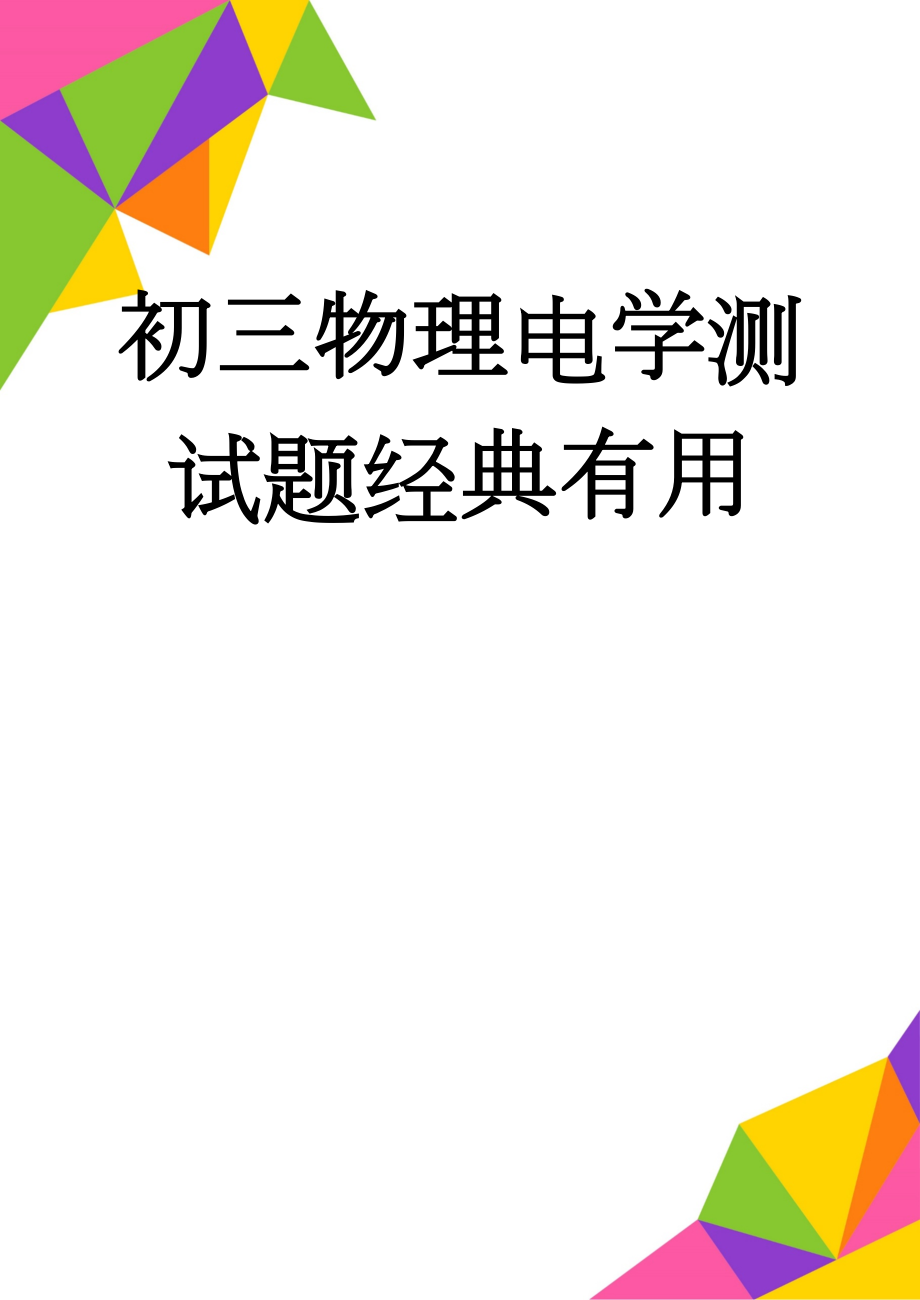 初三物理电学测试题经典有用